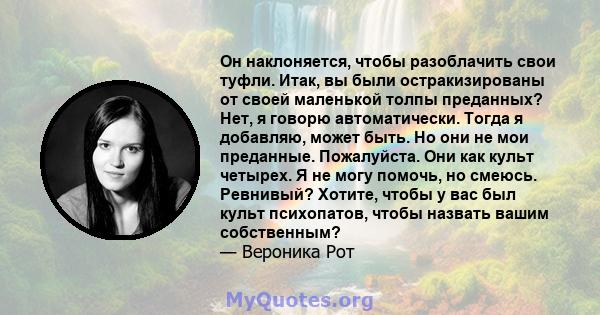 Он наклоняется, чтобы разоблачить свои туфли. Итак, вы были остракизированы от своей маленькой толпы преданных? Нет, я говорю автоматически. Тогда я добавляю, может быть. Но они не мои преданные. Пожалуйста. Они как культ четырех. Я не могу помочь, но смеюсь. Ревнивый? Хотите, чтобы у вас был культ психопатов, чтобы назвать вашим собственным?
— Вероника Рот

MyQuotes.org